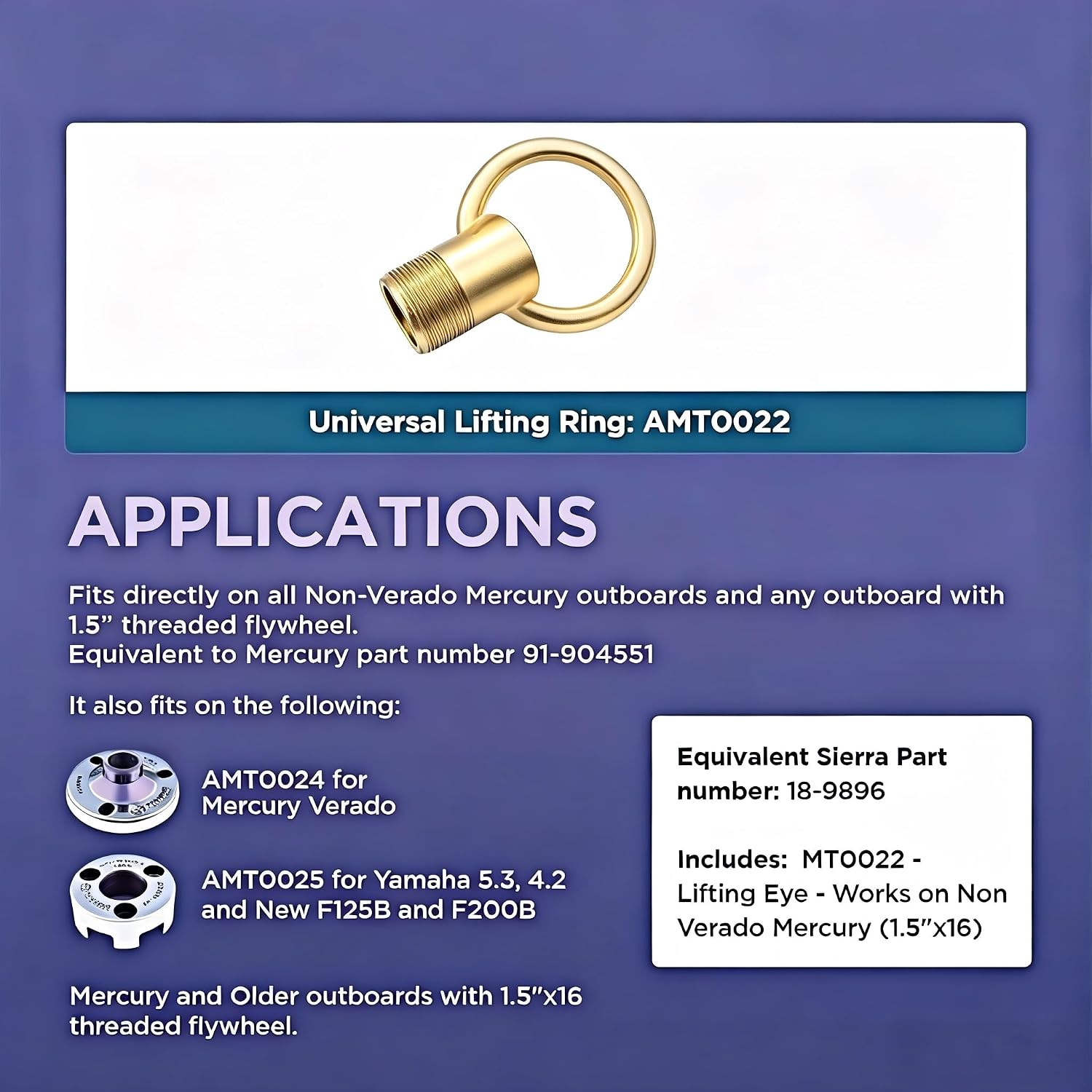 Universal Lifting Ring: AMT0022

APPLICATIONS

Fits directly on all Non-Verado Mercury outboards and any outboard with 1.5" threaded flywheel.
Equivalent to Mercury part number 91-904551

It also fits on the following:

AMT0024 for
Mercury Verado

AMT0025 for Yamaha 5.3, 4.2
and New F125B and F200B

Mercury and Older outboards with 1.5"x16 threaded flywheel.

Equivalent Sierra Part number: 18-9896

Includes: MT0022 - Lifting Eye - Works on Non Verado Mercury (1.5"x16)